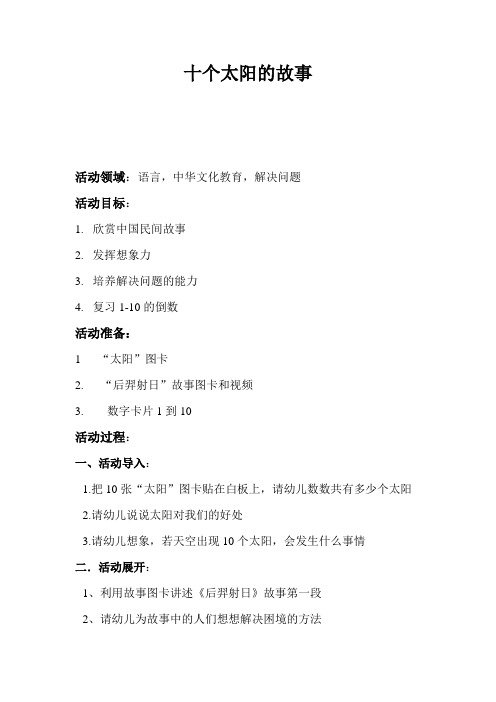 十个太阳的故事

活动领域：语言，中华文化教育，解决问题

活动目标：

1. 欣赏中国民间故事

2. 发挥想象力

3. 培养解决问题的能力

4. 复习 1-10 的倒数

活动准备：

1 “太阳”图卡

2. “后羿射日”故事图卡和视频

3. 数字卡片 1 到 10

活动过程：

一、活动导入：

1.把 10 张“太阳”图卡贴在白板上，请幼儿数数共有多少个太阳

2.请幼儿说说太阳对我们的好处

3.请幼儿想象，若天空出现 10 个太阳，会发生什么事情

二．活动展开：

1、利用故事图卡讲述《后羿射日》故事第一段

2、请幼儿为故事中的人们想想解决困境的方法